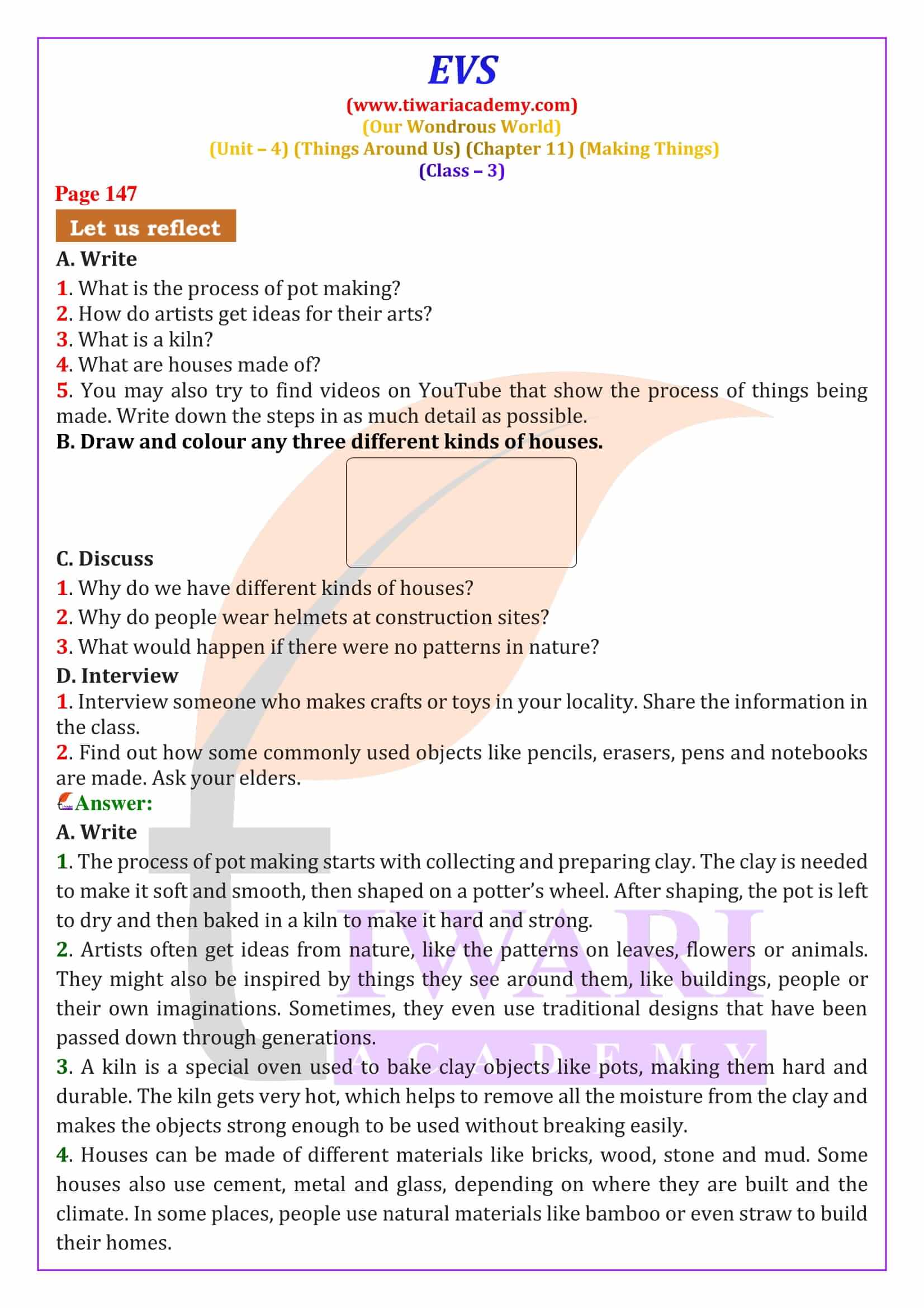 EVS
(www.tiwariacademy.com)
(Our Wondrous World)
(Unit – 4) (Things Around Us) (Chapter 11) (Making Things)
(Class – 3)

Page 147

Let us reflect

A. Write
1. What is the process of pot making?
2. How do artists get ideas for their arts?
3. What is a kiln?
4. What are houses made of?
5. You may also try to find videos on YouTube that show the process of things being made. Write down the steps in as much detail as possible.

B. Draw and colour any three different kinds of houses.

C. Discuss
1. Why do we have different kinds of houses?
2. Why do people wear helmets at construction sites?
3. What would happen if there were no patterns in nature?

D. Interview
1. Interview someone who makes crafts or toys in your locality. Share the information in the class.
2. Find out how some commonly used objects like pencils, erasers, pens and notebooks are made. Ask your elders.

Answer:
A. Write
1. The process of pot making starts with collecting and preparing clay. The clay is needed to make it soft and smooth, then shaped on a potter's wheel. After shaping, the pot is left to dry and then baked in a kiln to make it hard and strong.
2. Artists often get ideas from nature, like the patterns on leaves, flowers or animals. They might also be inspired by things they see around them, like buildings, people or their own imaginations. Sometimes, they even use traditional designs that have been passed down through generations.
3. A kiln is a special oven used to bake clay objects like pots, making them hard and durable. The kiln gets very hot, which helps to remove all the moisture from the clay and makes the objects strong enough to be used without breaking easily.
4. Houses can be made of different materials like bricks, wood, stone and mud. Some houses also use cement, metal and glass, depending on where they are built and the climate. In some places, people use natural materials like bamboo or even straw to build their homes.

TIWARI
ACADEMY